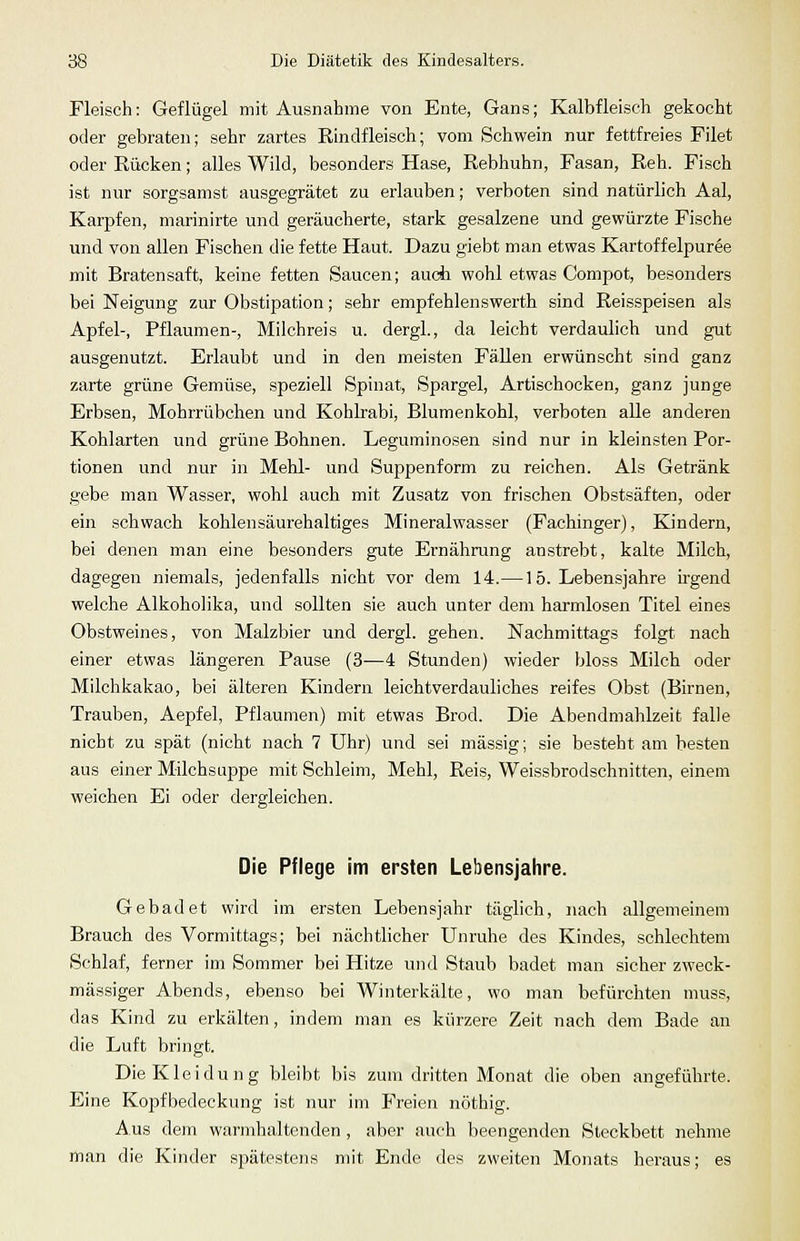 38 Die Diätetik des Kindesalters.

Fleisch: Geflügel mit Ausnahme von Ente, Gans; Kalbfleisch gekocht oder gebraten; sehr zartes Rindfleisch; vom Schwein nur fettfreies Filet oder Rücken; alles Wild, besonders Hase, Rebhuhn, Fasan, Reh. Fisch ist nur sorgsamst ausgegrätet zu erlauben; verboten sind natürlich Aal, Karpfen, marinirte und geräucherte, stark gesalzene und gewürzte Fische und von allen Fischen die fette Haut. Dazu giebt man etwas Kartoffelpurée mit Bratensaft, keine fetten Saucen; auch wohl etwas Compot, besonders bei Neigung zur Obstipation; sehr empfehlenswerth sind Reisspeisen als Apfel-, Pflaumen-, Milchreis u. dergl., da leicht verdaulich und gut ausgenutzt. Erlaubt und in den meisten Fällen erwünscht sind ganz zarte grüne Gemüse, speziell Spinat, Spargel, Artischocken, ganz junge Erbsen, Mohrrübchen und Kohlrabi, Blumenkohl, verboten alle anderen Kohlarten und grüne Bohnen. Leguminosen sind nur in kleinsten Portionen und nur in Mehl- und Suppenform zu reichen. Als Getränk gebe man Wasser, wohl auch mit Zusatz von frischen Obstsäften, oder ein schwach kohlensäurehaltiges Mineralwasser (Fachinger), Kindern, bei denen man eine besonders gute Ernährung anstrebt, kalte Milch, dagegen niemals, jedenfalls nicht vor dem 14.—15. Lebensjahre irgend welche Alkoholika, und sollten sie auch unter dem harmlosen Titel eines Obstweines, von Malzbier und dergl. gehen. Nachmittags folgt nach einer etwas längeren Pause (3—4 Stunden) wieder bloss Milch oder Milchkakao, bei älteren Kindern leichtverdauliches reifes Obst (Birnen, Trauben, Aepfel, Pflaumen) mit etwas Brod. Die Abendmahlzeit falle nicht zu spät (nicht nach 7 Uhr) und sei mässig; sie besteht am besten aus einer Milchsuppe mit Schleim, Mehl, Reis, Weissbrodschnitten, einem weichen Ei oder dergleichen.

Die Pflege im ersten Lebensjahre.

Gebadet wird im ersten Lebensjahr täglich, nach allgemeinem Brauch des Vormittags; bei nächtlicher Unruhe des Kindes, schlechtem Schlaf, ferner im Sommer bei Hitze und Staub badet man sicher zweckmässiger Abends, ebenso bei Winterkälte, wo man befürchten muss, das Kind zu erkälten, indem man es kürzere Zeit nach dem Bade an die Luft bringt.

Die Kleidung bleibt bis zum dritten Monat die oben angeführte. Eine Kopfbedeckung ist nur im Freien nöthig.

Aus dem warmhaltenden, aber auch beengenden Steckbett nehme man die Kinder spätestens mit Ende des zweiten Monats heraus; es